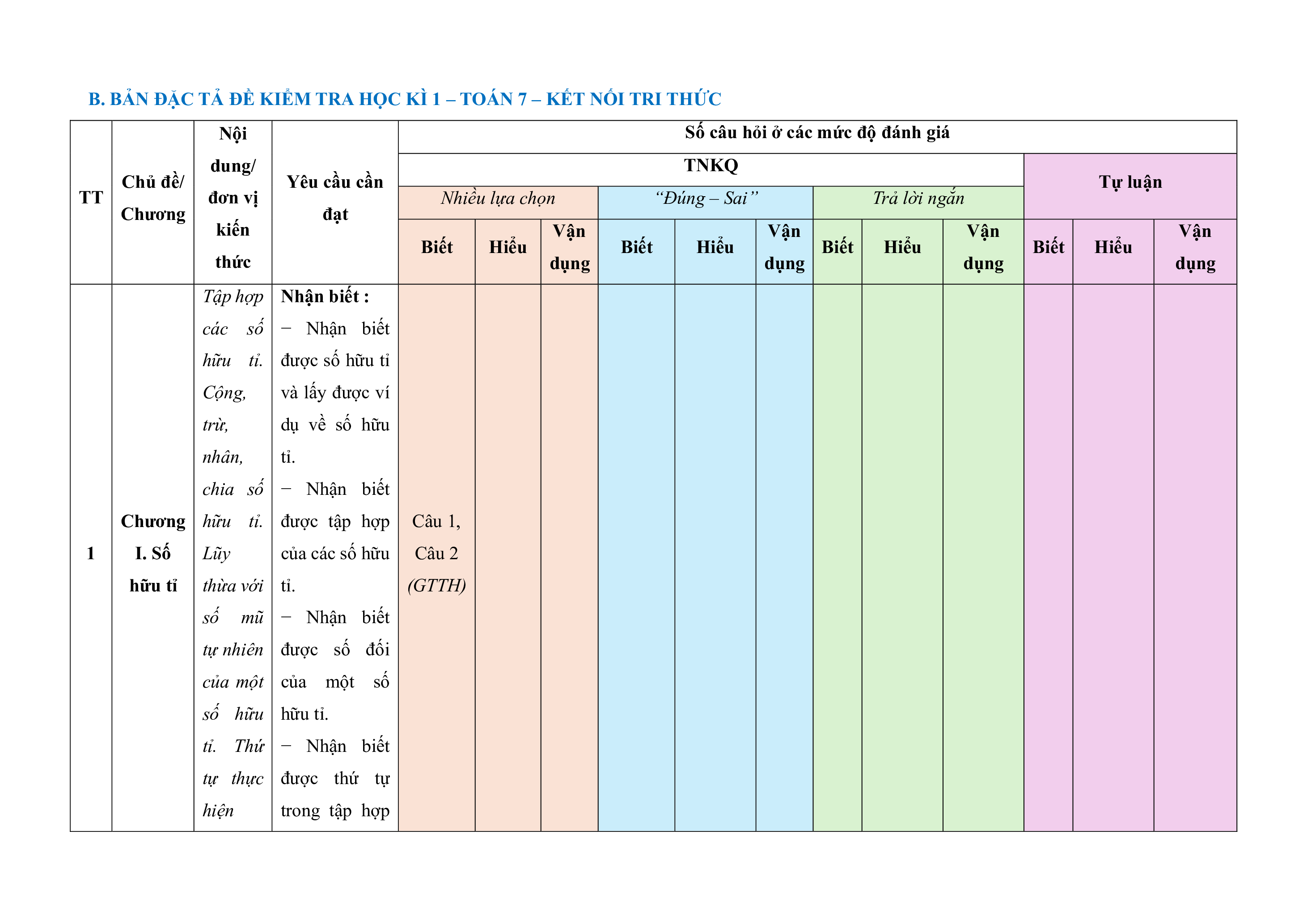 B. BẢN ĐẶC TẢ ĐỀ KIỂM TRA HỌC KÌ 1 – TOÁN 7 – KẾT NỐI TRI THỨC

| TT | Chủ đề/ Chương | Nội dung/ đơn vị kiến thức | Yêu cầu cần đạt | Số câu hỏi ở các mức độ đánh giá | | | | | | | | | | | |
|---|---|---|---|---|---|---|---|---|---|---|---|---|---|---|---|
| | | | | TNKQ | | | | | | | | | Tự luận | | |
| | | | | Nhiều lựa chọn | | | “Đúng – Sai” | | | Trả lời ngắn | | | | | |
| | | | | Biết | Hiểu | Vận dụng | Biết | Hiểu | Vận dụng | Biết | Hiểu | Vận dụng | Biết | Hiểu | Vận dụng |
| 1 | Chương I. Số hữu tỉ | Tập hợp các số hữu tỉ. Cộng, trừ, nhân, chia số hữu tỉ. Lũy thừa với số mũ tự nhiên của một số hữu tỉ. Thứ tự thực hiện | Nhận biết : − Nhận biết được số hữu tỉ và lấy được ví dụ về số hữu tỉ. − Nhận biết được tập hợp của các số hữu tỉ. − Nhận biết được số đối của một số hữu tỉ. − Nhận biết được thứ tự trong tập hợp | Câu 1, Câu 2 (GTTH) | | | | | | | | | | | |